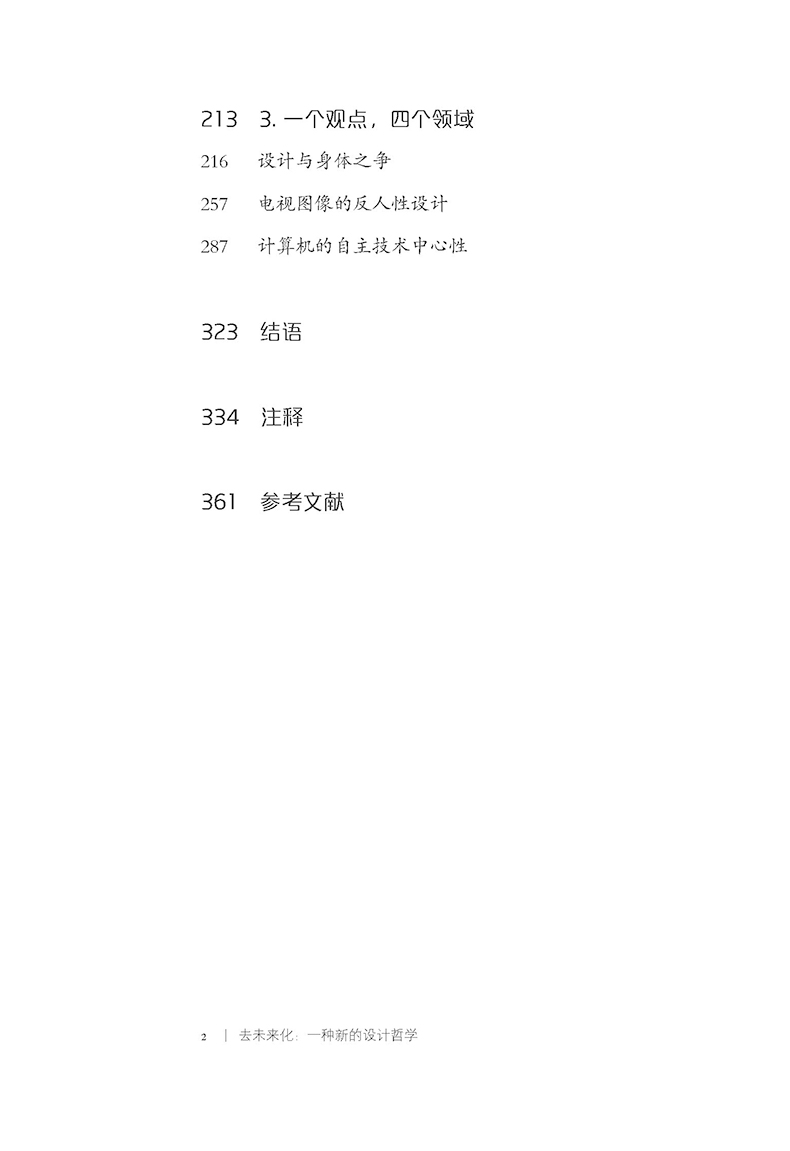 213 3.一个观点，四个领域
216 设计与身体之争
257 电视图像的反人性设计
287 计算机的自主技术中心性

323 结语

334 注释

361 参考文献

2 | 去未来化：一种新的设计哲学